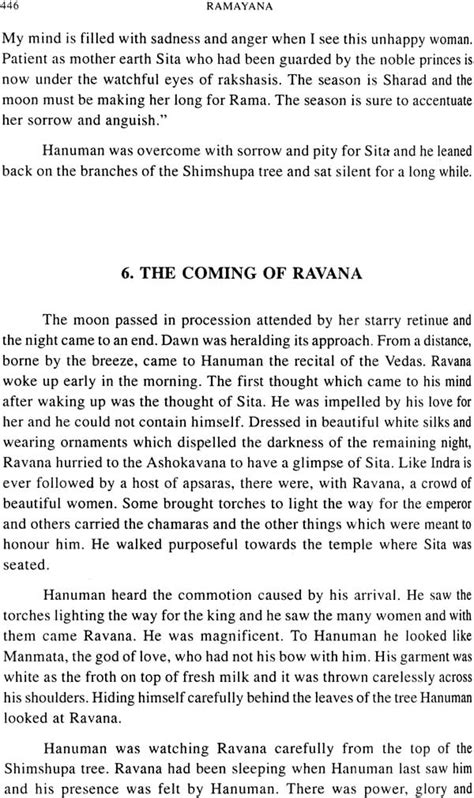 446 RAMAYANA

My mind is filled with sadness and anger when I see this unhappy woman. Patient as mother earth Sita who had been guarded by the noble princes is now under the watchful eyes of rakshasis. The season is Sharad and the moon must be making her long for Rama. The season is sure to accentuate her sorrow and anguish."

Hanuman was overcome with sorrow and pity for Sita and he leaned back on the branches of the Shimshupa tree and sat silent for a long while.

6. THE COMING OF RAVANA

The moon passed in procession attended by her starry retinue and the night came to an end. Dawn was heralding its approach. From a distance, borne by the breeze, came to Hanuman the recital of the Vedas. Ravana woke up early in the morning. The first thought which came to his mind after waking up was the thought of Sita. He was impelled by his love for her and he could not contain himself. Dressed in beautiful white silks and wearing ornaments which dispelled the darkness of the remaining night, Ravana hurried to the Ashokavana to have a glimpse of Sita. Like Indra is ever followed by a host of apsaras, there were, with Ravana, a crowd of beautiful women. Some brought torches to light the way for the emperor and others carried the chamaras and the other things which were meant to honour him. He walked purposeful towards the temple where Sita was seated.

Hanuman heard the commotion caused by his arrival. He saw the torches lighting the way for the king and he saw the many women and with them came Ravana. He was magnificent. To Hanuman he looked like Manmata, the god of love, who had not his bow with him. His garment was white as the froth on top of fresh milk and it was thrown carelessly across his shoulders. Hiding himself carefully behind the leaves of the tree Hanuman looked at Ravana.

Hanuman was watching Ravana carefully from the top of the Shimshupa tree. Ravana had been sleeping when Hanuman last saw him and his presence was felt by Hanuman. There was power, glory and